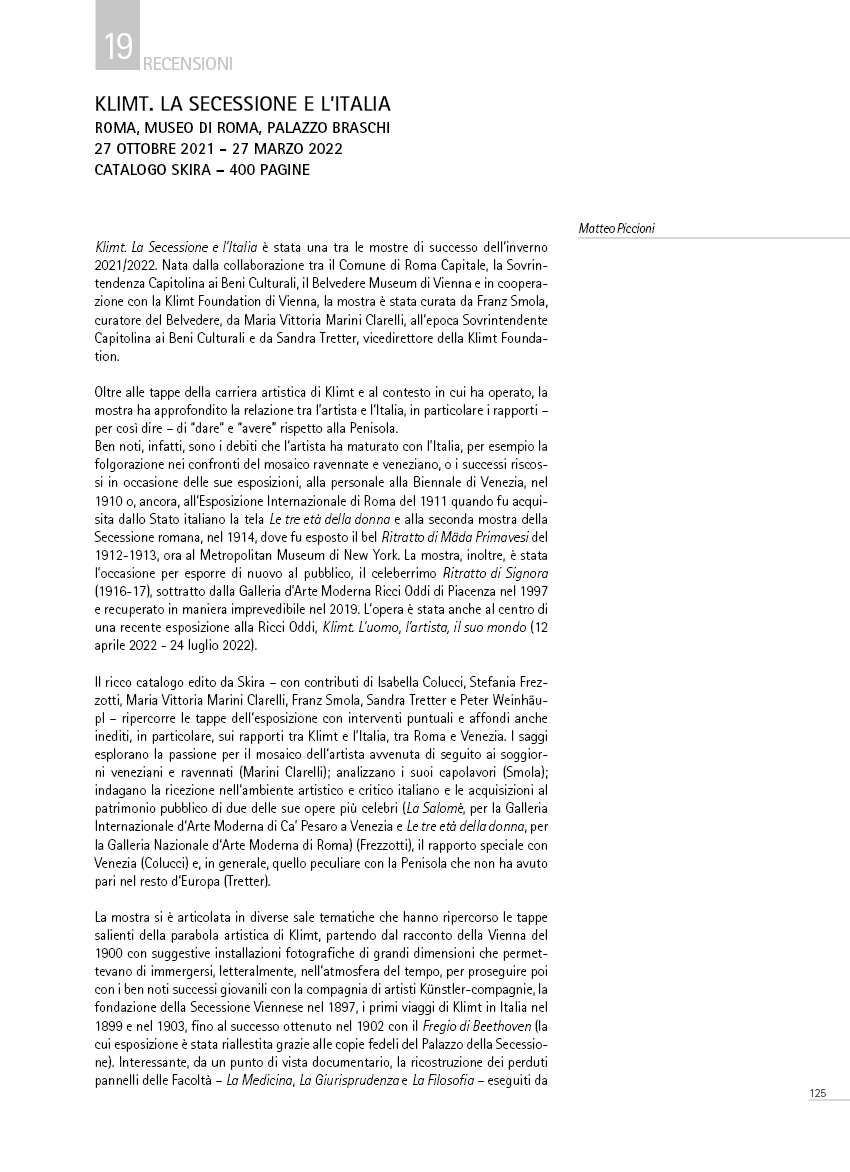 19 RECENSIONI

KLIMT. LA SECESSIONE E L'ITALIA
ROMA, MUSEO DI ROMA, PALAZZO BRASCHI
27 OTTOBRE 2021 – 27 MARZO 2022
CATALOGO SKIRA – 400 PAGINE

Matteo Piccioni

Klimt. La Secessione e l'Italia è stata una tra le mostre di successo dell'inverno 2021/2022. Nata dalla collaborazione tra il Comune di Roma Capitale, la Sovrintendenza Capitolina ai Beni Culturali, il Belvedere Museum di Vienna e in cooperazione con la Klimt Foundation di Vienna, la mostra è stata curata da Franz Smola, curatore del Belvedere, da Maria Vittoria Marini Clarelli, all'epoca Sovrintendente Capitolina ai Beni Culturali e da Sandra Tretter, vicedirettore della Klimt Foundation.

Oltre alle tappe della carriera artistica di Klimt e al contesto in cui ha operato, la mostra ha approfondito la relazione tra l'artista e l'Italia, in particolare i rapporti – per così dire – di "dare" e "avere" rispetto alla Penisola.
Ben noti, infatti, sono i debiti che l'artista ha maturato con l'Italia, per esempio la folgorazione nei confronti del mosaico ravennate e veneziano, o i successi riscossi in occasione delle sue esposizioni, alla personale alla Biennale di Venezia, nel 1910 o, ancora, all'Esposizione Internazionale di Roma del 1911 quando fu acquisita dallo Stato italiano la tela Le tre età della donna e alla seconda mostra della Secessione romana, nel 1914, dove fu esposto il bel Ritratto di Mäda Primavesi del 1912-1913, ora al Metropolitan Museum di New York. La mostra, inoltre, è stata l'occasione per esporre di nuovo al pubblico, il celeberrimo Ritratto di Signora (1916-17), sottratto dalla Galleria d'Arte Moderna Ricci Oddi di Piacenza nel 1997 e recuperato in maniera imprevedibile nel 2019. L'opera è stata anche al centro di una recente esposizione alla Ricci Oddi, Klimt. L'uomo, l'artista, il suo mondo (12 aprile 2022 - 24 luglio 2022).

Il ricco catalogo edito da Skira – con contributi di Isabella Colucci, Stefania Frezzotti, Maria Vittoria Marini Clarelli, Franz Smola, Sandra Tretter e Peter Weinhäupl – ripercorre le tappe dell'esposizione con interventi puntuali e affondi anche inediti, in particolare, sui rapporti tra Klimt e l'Italia, tra Roma e Venezia. I saggi esplorano la passione per il mosaico dell'artista avvenuta di seguito ai soggiorni veneziani e ravennati (Marini Clarelli); analizzano i suoi capolavori (Smola); indagano la ricezione nell'ambiente artistico e critico italiano e le acquisizioni al patrimonio pubblico di due delle sue opere più celebri (La Salomè, per la Galleria Internazionale d'Arte Moderna di Ca' Pesaro a Venezia e Le tre età della donna, per la Galleria Nazionale d'Arte Moderna di Roma) (Frezzotti), il rapporto speciale con Venezia (Colucci) e, in generale, quello peculiare con la Penisola che non ha avuto pari nel resto d'Europa (Tretter).

La mostra si è articolata in diverse sale tematiche che hanno ripercorso le tappe salienti della parabola artistica di Klimt, partendo dal racconto della Vienna del 1900 con suggestive installazioni fotografiche di grandi dimensioni che permettevano di immergersi, letteralmente, nell'atmosfera del tempo, per proseguire poi con i ben noti successi giovanili con la compagnia di artisti Künstler-compagnie, la fondazione della Secessione Viennese nel 1897, i primi viaggi di Klimt in Italia nel 1899 e nel 1903, fino al successo ottenuto nel 1902 con il Fregio di Beethoven (la cui esposizione è stata riallestita grazie alle copie fedeli del Palazzo della Secessione). Interessante, da un punto di vista documentario, la ricostruzione dei perduti pannelli delle Facoltà – La Medicina, La Giurisprudenza e La Filosofia – eseguiti da

125